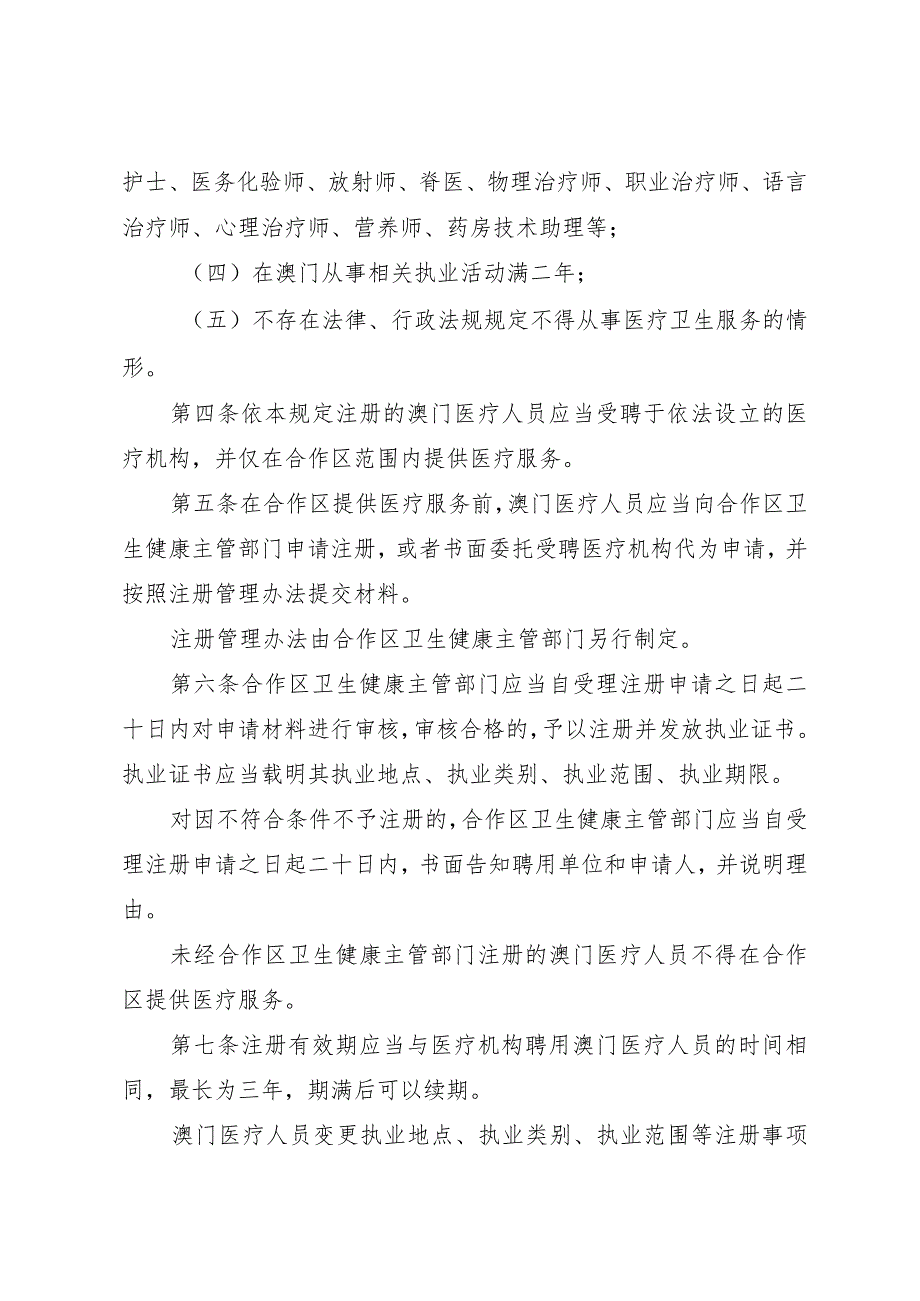 护士、医务化验师、放射师、脊医、物理治疗师、职业治疗师、语言治疗师、心理治疗师、营养师、药房技术助理等；

（四）在澳门从事相关执业活动满二年；

（五）不存在法律、行政法规规定不得从事医疗卫生服务的情形。

第四条依本规定注册的澳门医疗人员应当受聘于依法设立的医疗机构，并仅在合作区范围内提供医疗服务。

第五条在合作区提供医疗服务前，澳门医疗人员应当向合作区卫生健康主管部门申请注册，或者书面委托受聘医疗机构代为申请，并按照注册管理办法提交材料。

注册管理办法由合作区卫生健康主管部门另行制定。

第六条合作区卫生健康主管部门应当自受理注册申请之日起二十日内对申请材料进行审核，审核合格的，予以注册并发放执业证书。执业证书应当载明其执业地点、执业类别、执业范围、执业期限。

对因不符合条件不予注册的，合作区卫生健康主管部门应当自受理注册申请之日起二十日内，书面告知聘用单位和申请人，并说明理由。

未经合作区卫生健康主管部门注册的澳门医疗人员不得在合作区提供医疗服务。

第七条注册有效期应当与医疗机构聘用澳门医疗人员的时间相同，最长为三年，期满后可以续期。

澳门医疗人员变更执业地点、执业类别、执业范围等注册事项